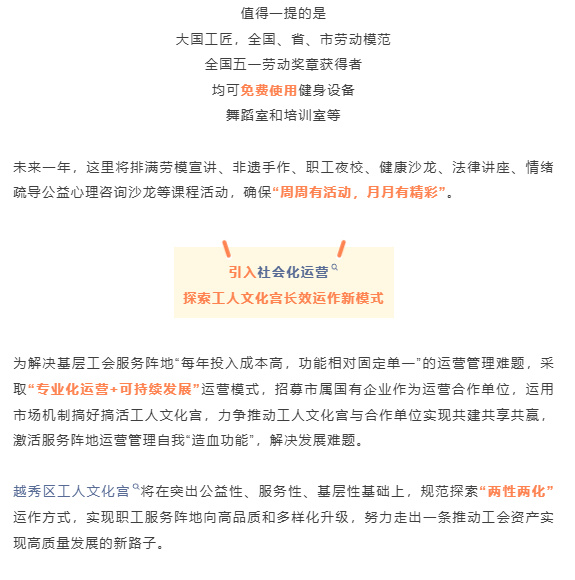 值得一提的是
大国工匠，全国、省、市劳动模范
全国五一劳动奖章获得者
均可免费使用健身设备
舞蹈室和培训室等

未来一年，这里将排满劳模宣讲、非遗手作、职工夜校、健康沙龙、法律讲座、情绪疏导公益心理咨询沙龙等课程活动，确保“周周有活动，月月有精彩”。

引入社会化运营
探索工人文化宫长效运作新模式

为解决基层工会服务阵地“每年投入成本高，功能相对固定单一”的运营管理难题，采取“专业化运营+可持续发展”运营模式，招募市属国有企业作为运营合作单位，运用市场机制搞好搞活工人文化宫，力争推动工人文化宫与合作单位实现共建共享共赢，激活服务阵地运营管理自我“造血功能”，解决发展难题。

越秀区工人文化宫将在突出公益性、服务性、基层性基础上，规范探索“两性两化”运作方式，实现职工服务阵地向高品质和多样化升级，努力走出一条推动工会资产实现高质量发展的新路子。